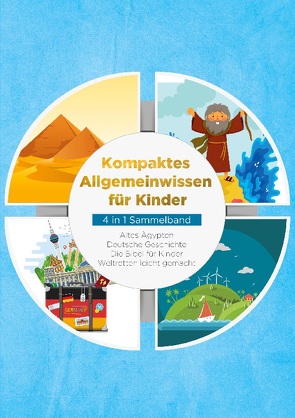 Kompaktes Allgemeinwissen für Kinder

4 in 1 Sammelband

Altes Ägypten
Deutsche Geschichte
Die Bibel für Kinder
Weltretter leicht gemacht

GERMANY